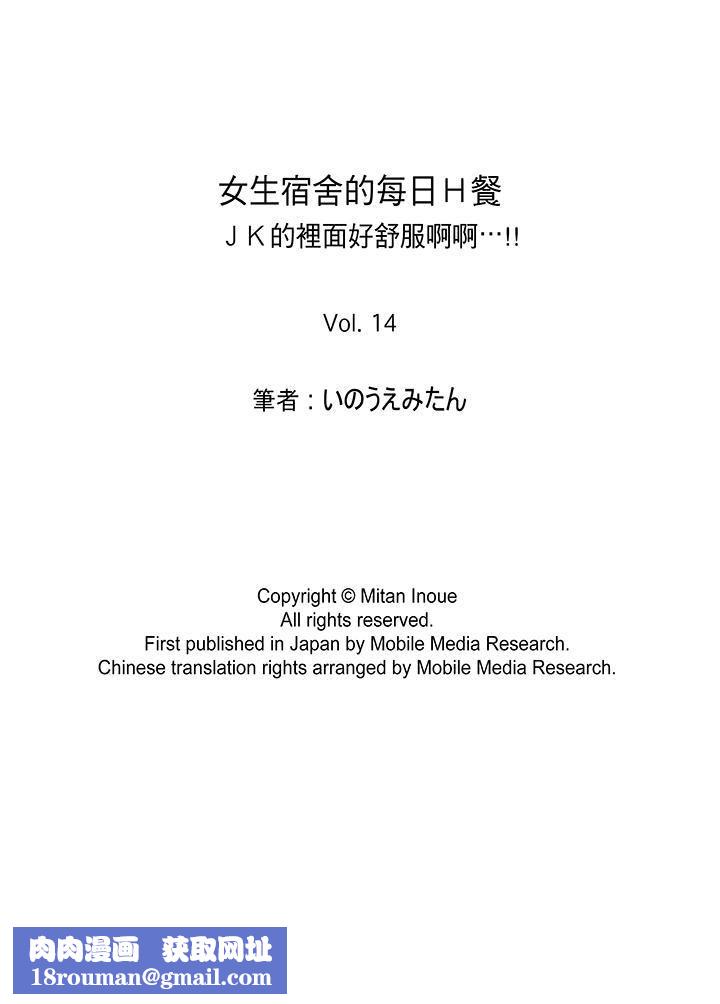 女生宿舍的每日Ｈ餐
ＪＫ的裡面好舒服啊啊…!!

Vol. 14

筆者：いのうえみたん

Copyright © Mitan Inoue
All rights reserved.
First published in Japan by Mobile Media Research.
Chinese translation rights arranged by Mobile Media Research.

肉肉漫画 获取网址
18rouman@gmail.com